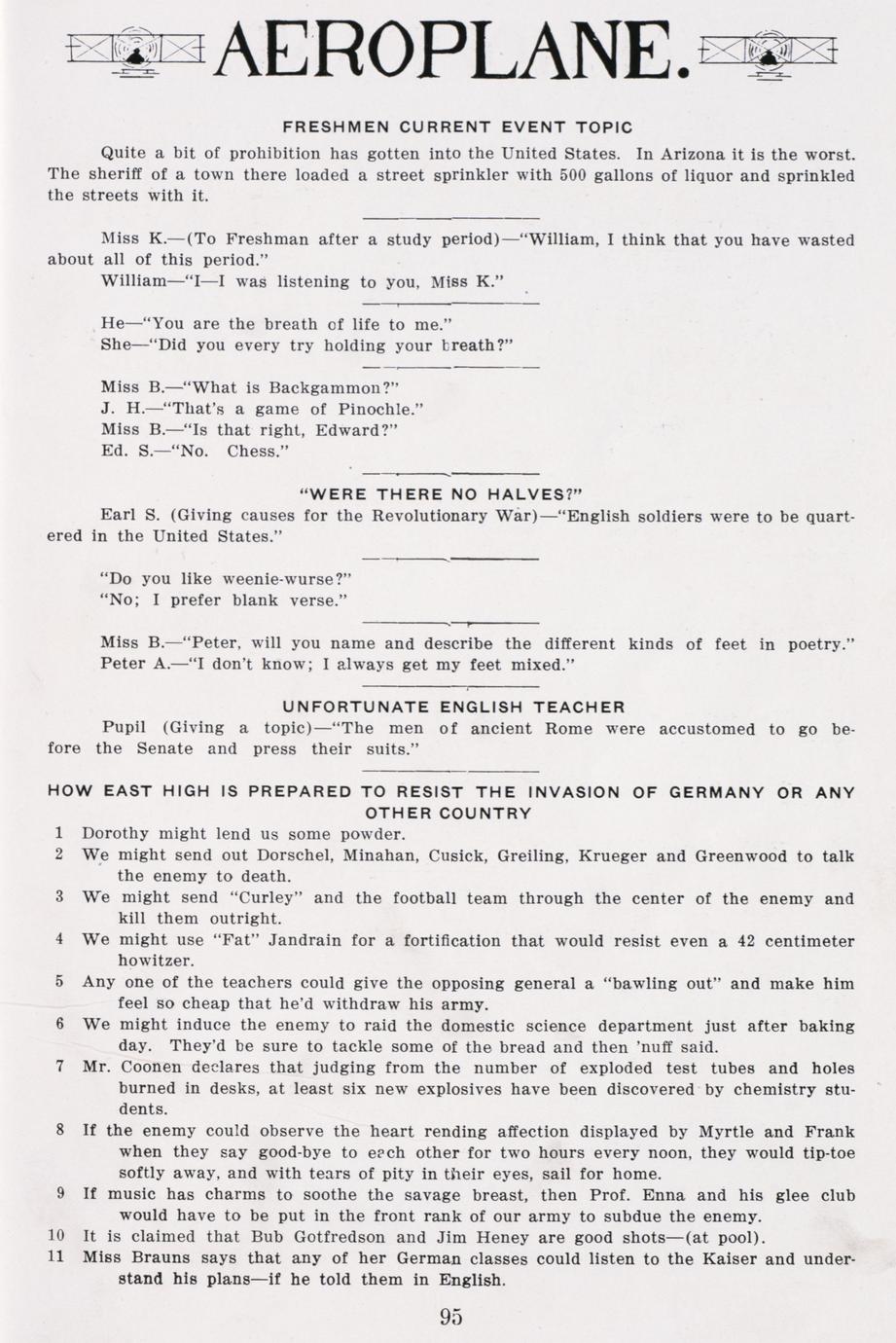 AEROPLANE.

FRESHMEN CURRENT EVENT TOPIC

Quite a bit of prohibition has gotten into the United States. In Arizona it is the worst. The sheriff of a town there loaded a street sprinkler with 500 gallons of liquor and sprinkled the streets with it.

Miss K.—(To Freshman after a study period)—"William, I think that you have wasted about all of this period."

William—"I—I was listening to you, Miss K."

He—"You are the breath of life to me."

She—"Did you every try holding your breath?"

Miss B.—"What is Backgammon?"

J. H.—"That's a game of Pinochle."

Miss B.—"Is that right, Edward?"

Ed. S.—"No. Chess."

"WERE THERE NO HALVES?"

Earl S. (Giving causes for the Revolutionary War)—"English soldiers were to be quartered in the United States."

"Do you like weenie-wurse?"

"No; I prefer blank verse."

Miss B.—"Peter, will you name and describe the different kinds of feet in poetry."

Peter A.—"I don't know; I always get my feet mixed."

UNFORTUNATE ENGLISH TEACHER

Pupil (Giving a topic)—"The men of ancient Rome were accustomed to go before the Senate and press their suits."

HOW EAST HIGH IS PREPARED TO RESIST THE INVASION OF GERMANY OR ANY OTHER COUNTRY

1 Dorothy might lend us some powder.

2 We might send out Dorschel, Minahan, Cusick, Greiling, Krueger and Greenwood to talk the enemy to death.

3 We might send "Curley" and the football team through the center of the enemy and kill them outright.

4 We might use "Fat" Jandrain for a fortification that would resist even a 42 centimeter howitzer.

5 Any one of the teachers could give the opposing general a "bawling out" and make him feel so cheap that he'd withdraw his army.

6 We might induce the enemy to raid the domestic science department just after baking day. They'd be sure to tackle some of the bread and then 'nuff said.

7 Mr. Coonen declares that judging from the number of exploded test tubes and holes burned in desks, at least six new explosives have been discovered by chemistry students.

8 If the enemy could observe the heart rending affection displayed by Myrtle and Frank when they say good-bye to each other for two hours every noon, they would tip-toe softly away, and with tears of pity in their eyes, sail for home.

9 If music has charms to soothe the savage breast, then Prof. Enna and his glee club would have to be put in the front rank of our army to subdue the enemy.

10 It is claimed that Bub Gotfredson and Jim Heney are good shots—(at pool).

11 Miss Brauns says that any of her German classes could listen to the Kaiser and understand his plans—if he told them in English.

95